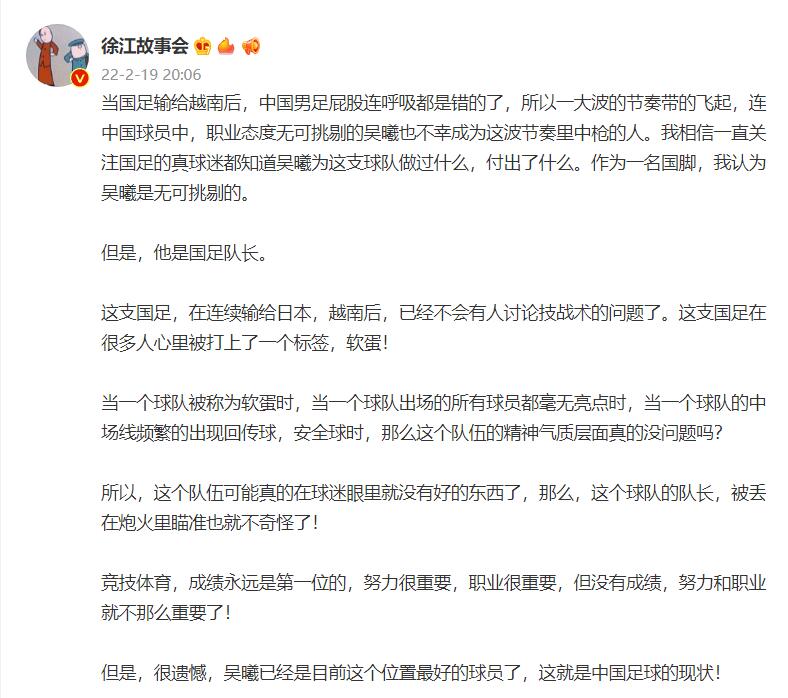 徐江故事会

22-2-19 20:06

当国足输给越南后，中国男足屁股连呼吸都是错的了，所以一大波的节奏带的飞起，连中国球员中，职业态度无可挑剔的吴曦也不幸成为这波节奏里中枪的人。我相信一直关注国足的真球迷都知道吴曦为这支球队做过什么，付出了什么。作为一名国脚，我认为吴曦是无可挑剔的。

但是，他是国足队长。

这支国足，在连续输给日本，越南后，已经不会有人讨论技战术的问题了。这支国足在很多人心里被打上了一个标签，软蛋！

当一个球队被称为软蛋时，当一个球队出场的所有球员都毫无亮点时，当一个球队的中场线频繁的出现回传球，安全球时，那么这个队伍的精神气质层面真的没问题吗？

所以，这个队伍可能真的在球迷眼里就没有好的东西了，那么，这个球队的队长，被丢在炮火里瞄准也就不奇怪了！

竞技体育，成绩永远是第一位的，努力很重要，职业很重要，但没有成绩，努力和职业就不那么重要了！

但是，很遗憾，吴曦已经是目前这个位置最好的球员了，这就是中国足球的现状！